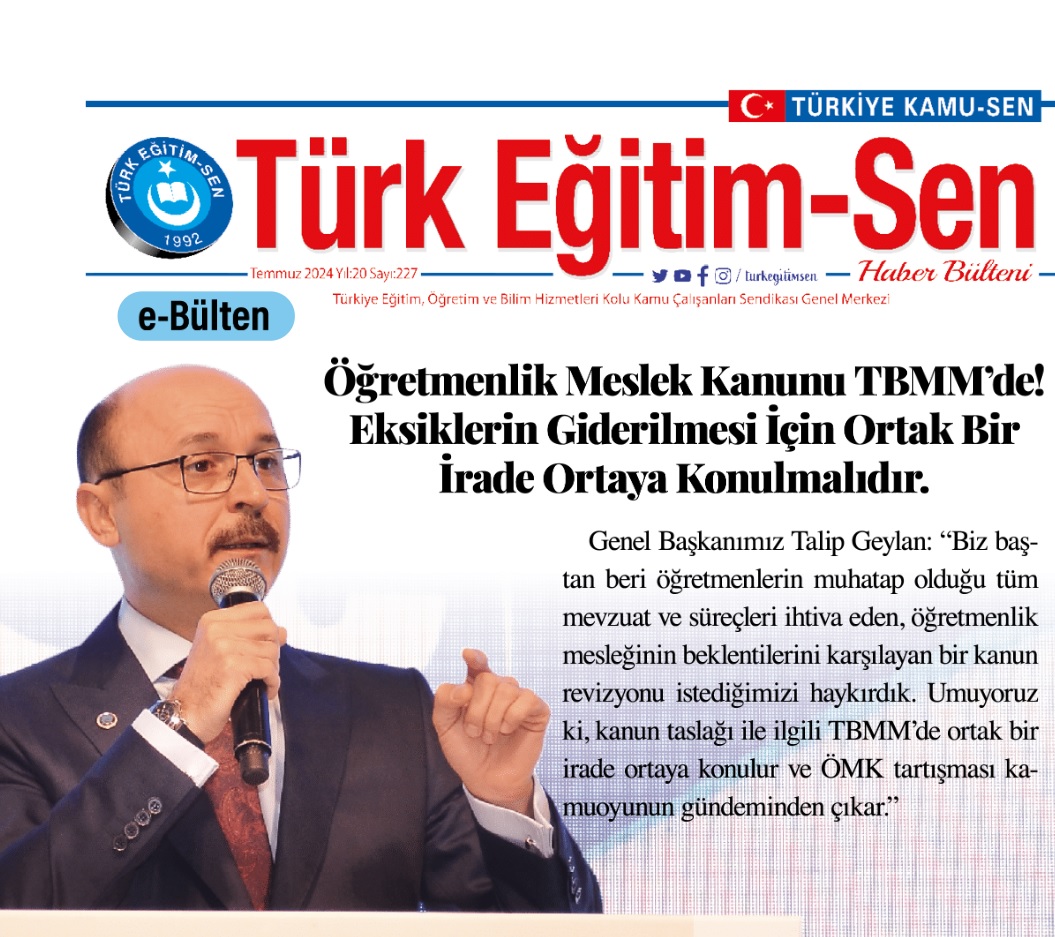 TÜRKİYE KAMU-SEN

TÜRK EĞİTİM-SEN 1992

Türk Eğitim-Sen

Temmuz 2024 Yıl:20 Sayı:227 / turkegitimsen Haber Bülteni

e-Bülten

Türkiye Eğitim, Öğretim ve Bilim Hizmetleri Kolu Kamu Çalışanları Sendikası Genel Merkezi

Öğretmenlik Meslek Kanunu TBMM'de! Eksiklerin Giderilmesi İçin Ortak Bir İrade Ortaya Konulmalıdır.

Genel Başkanımız Talip Geylan: "Biz baştan beri öğretmenlerin muhatap olduğu tüm mevzuat ve süreçleri ihtiva eden, öğretmenlik mesleğinin beklentilerini karşılayan bir kanun revizyonu istediğimizi haykırdık. Umuyoruz ki, kanun taslağı ile ilgili TBMM'de ortak bir irade ortaya konulur ve ÖMK tartışması kamuoyunun gündeminden çıkar."